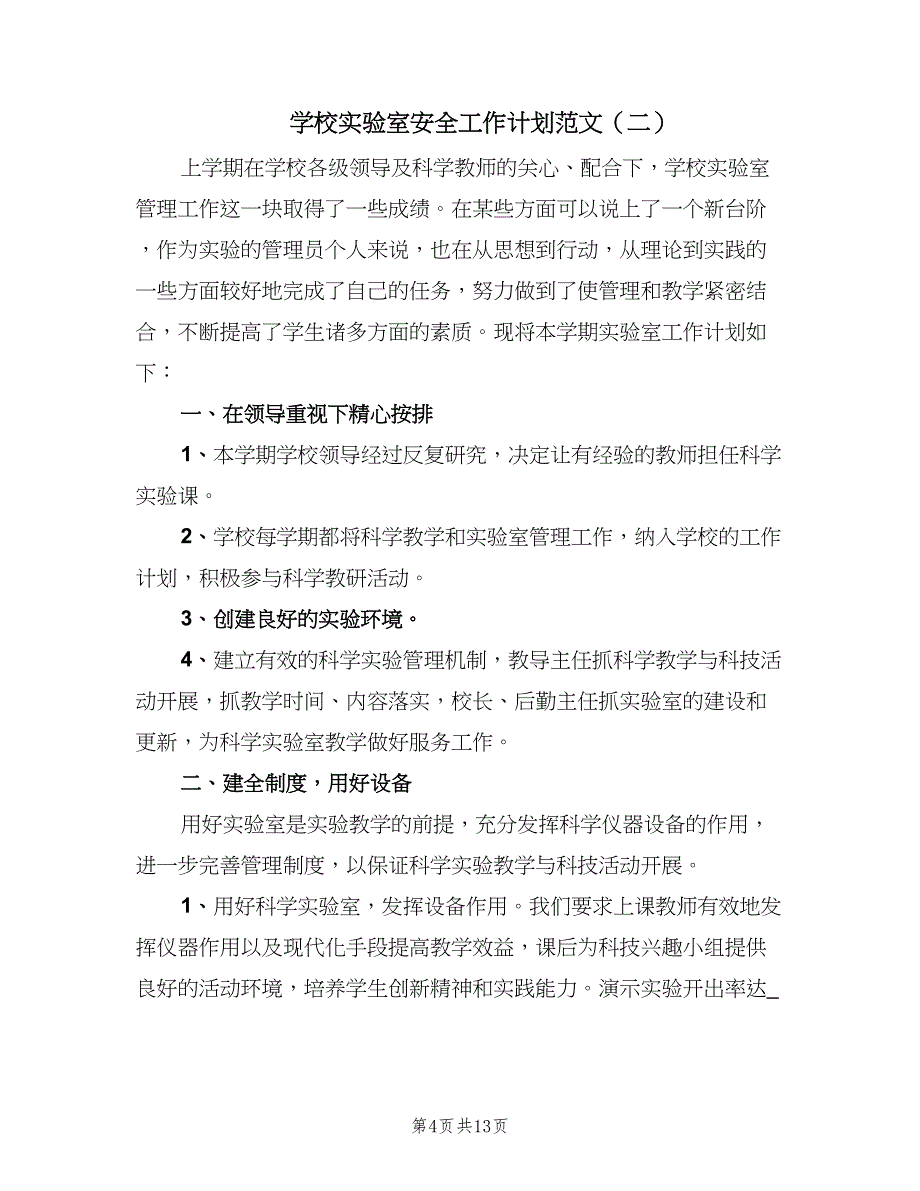 学校实验室安全工作计划范文（二）

上学期在学校各级领导及科学教师的关心、配合下，学校实验室管理工作这一块取得了一些成绩。在某些方面可以说上了一个新台阶，作为实验的管理员个人来说，也在从思想到行动，从理论到实践的一些方面较好地完成了自己的任务，努力做到了使管理和教学紧密结合，不断提高了学生诸多方面的素质。现将本学期实验室工作计划如下：

一、在领导重视下精心按排

1、本学期学校领导经过反复研究，决定让有经验的教师担任科学实验课。

2、学校每学期都将科学教学和实验室管理工作，纳入学校的工作计划，积极参与科学教研活动。

3、创建良好的实验环境。

4、建立有效的科学实验管理机制，教导主任抓科学教学与科技活动开展，抓教学时间、内容落实，校长、后勤主任抓实验室的建设和更新，为科学实验室教学做好服务工作。

二、建全制度，用好设备

用好实验室是实验教学的前提，充分发挥科学仪器设备的作用，进一步完善管理制度，以保证科学实验教学与科技活动开展。

1、用好科学实验室，发挥设备作用。我们要求上课教师有效地发挥仪器作用以及现代化手段提高教学效益，课后为科技兴趣小组提供良好的活动环境，培养学生创新精神和实践能力。演示实验开出率达_

第4页 共13页